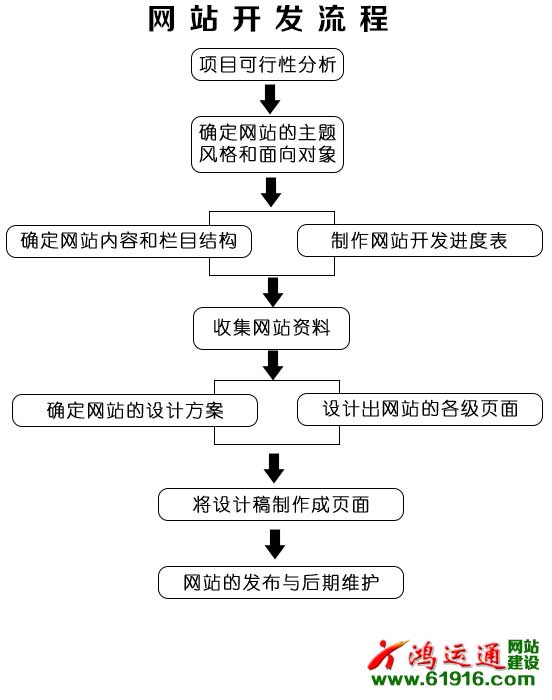 网站开发流程

项目可行性分析

确定网站的主题风格和面向对象

确定网站内容和栏目结构

制作网站开发进度表

收集网站资料

确定网站的设计方案

设计出网站的各级页面

将设计稿制作成页面

网站的发布与后期维护

鸿运通 网站建设
www.61916.com